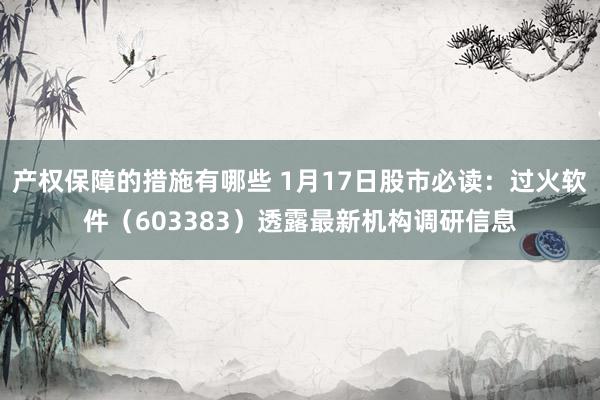 产权保障的措施有哪些 1月17日股市必读：过火软件（603383）透露最新机构调研信息